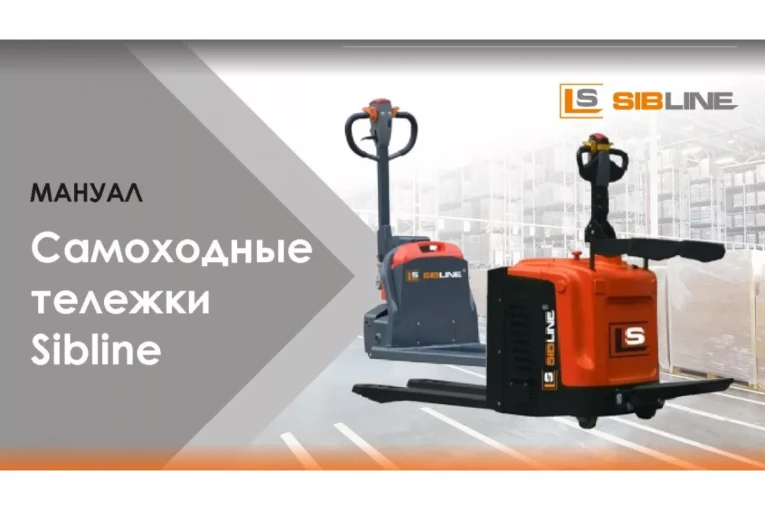 LS SIBLINE

МАНУАЛ

Самоходные тележки Sibline

LS SIBLINE

LS SIBLINE

LS